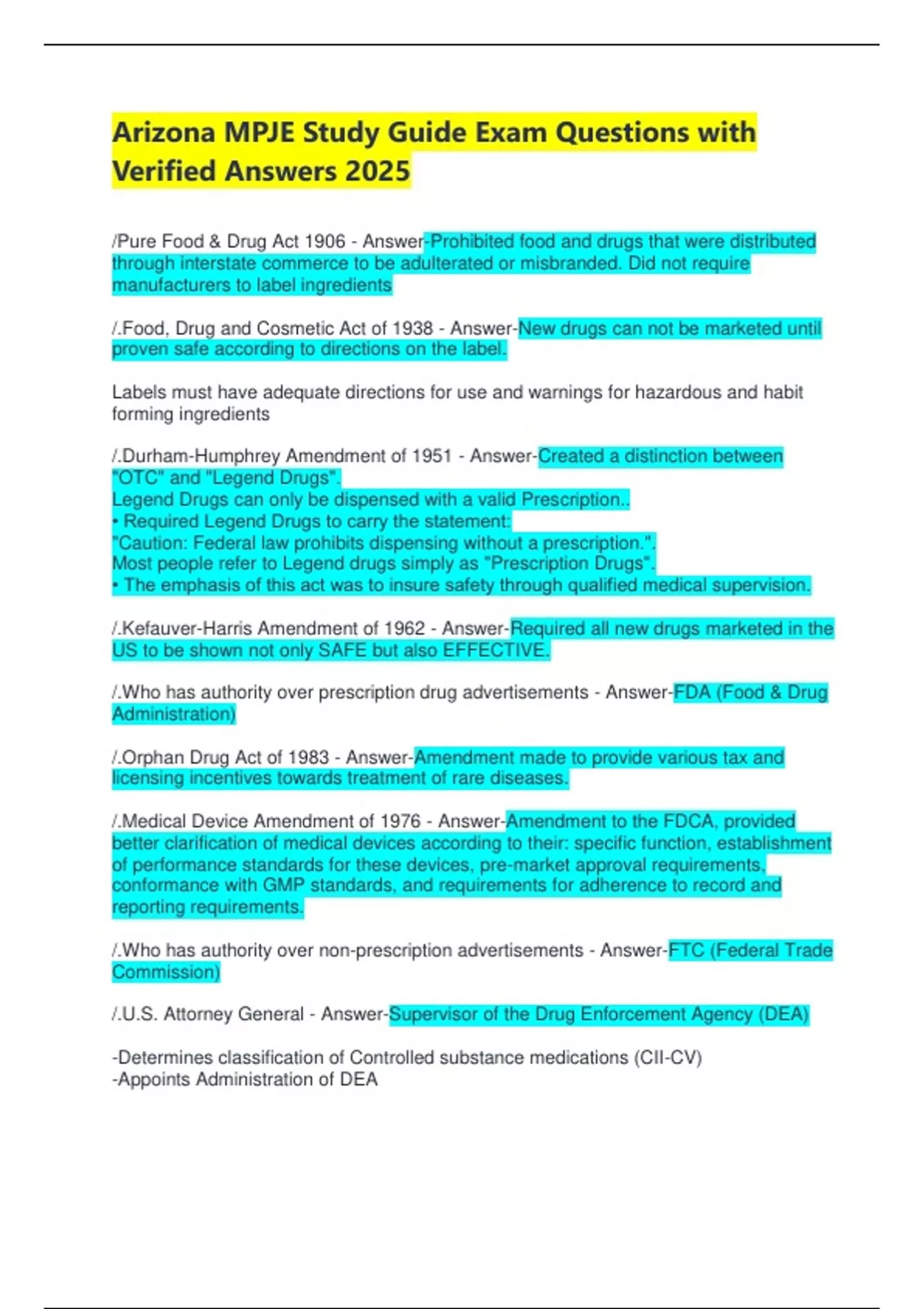 Arizona MPJE Study Guide Exam Questions with Verified Answers 2025

/Pure Food & Drug Act 1906 - Answer-Prohibited food and drugs that were distributed through interstate commerce to be adulterated or misbranded. Did not require manufacturers to label ingredients

/.Food, Drug and Cosmetic Act of 1938 - Answer-New drugs can not be marketed until proven safe according to directions on the label.

Labels must have adequate directions for use and warnings for hazardous and habit forming ingredients

/.Durham-Humphrey Amendment of 1951 - Answer-Created a distinction between "OTC" and "Legend Drugs".
Legend Drugs can only be dispensed with a valid Prescription..
• Required Legend Drugs to carry the statement:
"Caution: Federal law prohibits dispensing without a prescription.".
Most people refer to Legend drugs simply as "Prescription Drugs".
• The emphasis of this act was to insure safety through qualified medical supervision.

/.Kefauver-Harris Amendment of 1962 - Answer-Required all new drugs marketed in the US to be shown not only SAFE but also EFFECTIVE.

/.Who has authority over prescription drug advertisements - Answer-FDA (Food & Drug Administration)

/.Orphan Drug Act of 1983 - Answer-Amendment made to provide various tax and licensing incentives towards treatment of rare diseases.

/.Medical Device Amendment of 1976 - Answer-Amendment to the FDCA, provided better clarification of medical devices according to their: specific function, establishment of performance standards for these devices, pre-market approval requirements, conformance with GMP standards, and requirements for adherence to record and reporting requirements.

/.Who has authority over non-prescription advertisements - Answer-FTC (Federal Trade Commission)

/.U.S. Attorney General - Answer-Supervisor of the Drug Enforcement Agency (DEA)

-Determines classification of Controlled substance medications (CII-CV)
-Appoints Administration of DEA